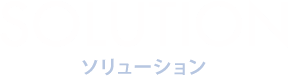 SOLUTION

ソリューション